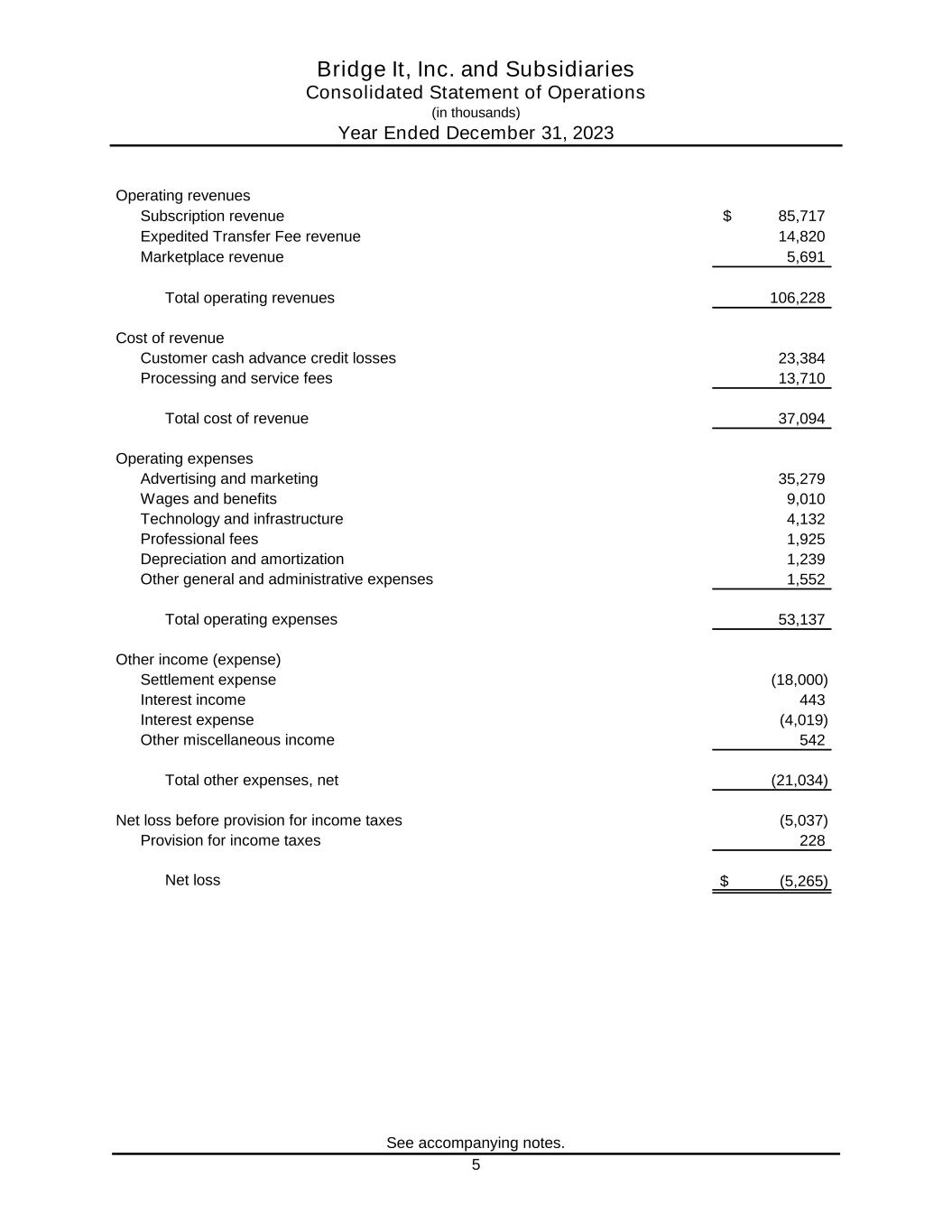 Bridge It, Inc. and Subsidiaries
Consolidated Statement of Operations
(in thousands)
Year Ended December 31, 2023

| | |
|---|---|
| Operating revenues | |
| Subscription revenue | $ 85,717 |
| Expedited Transfer Fee revenue | 14,820 |
| Marketplace revenue | 5,691 |
| Total operating revenues | 106,228 |
| Cost of revenue | |
| Customer cash advance credit losses | 23,384 |
| Processing and service fees | 13,710 |
| Total cost of revenue | 37,094 |
| Operating expenses | |
| Advertising and marketing | 35,279 |
| Wages and benefits | 9,010 |
| Technology and infrastructure | 4,132 |
| Professional fees | 1,925 |
| Depreciation and amortization | 1,239 |
| Other general and administrative expenses | 1,552 |
| Total operating expenses | 53,137 |
| Other income (expense) | |
| Settlement expense | (18,000) |
| Interest income | 443 |
| Interest expense | (4,019) |
| Other miscellaneous income | 542 |
| Total other expenses, net | (21,034) |
| Net loss before provision for income taxes | (5,037) |
| Provision for income taxes | 228 |
| Net loss | $ (5,265) |

See accompanying notes.
5